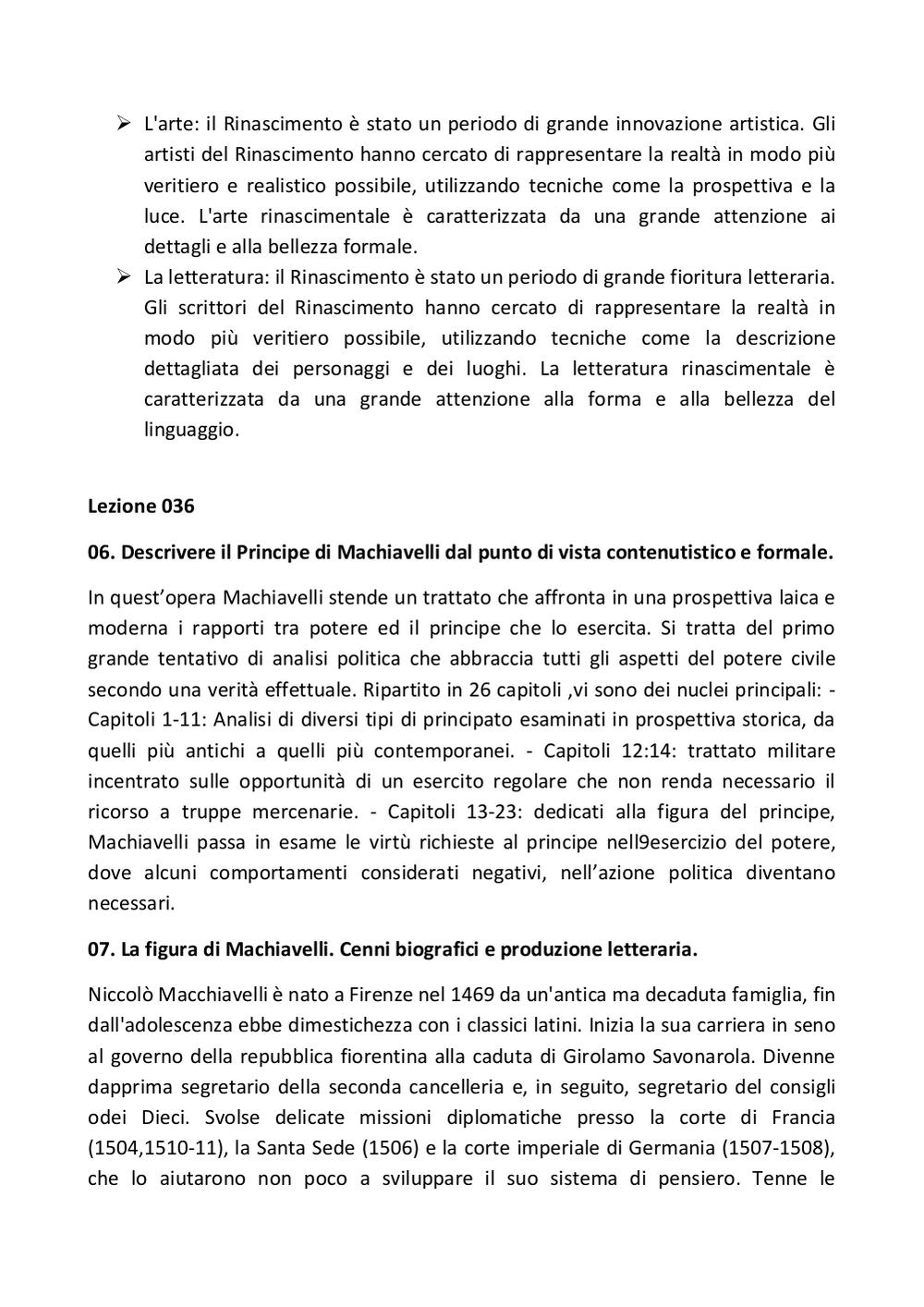 ➢ L'arte: il Rinascimento è stato un periodo di grande innovazione artistica. Gli artisti del Rinascimento hanno cercato di rappresentare la realtà in modo più veritiero e realistico possibile, utilizzando tecniche come la prospettiva e la luce. L'arte rinascimentale è caratterizzata da una grande attenzione ai dettagli e alla bellezza formale.
➢ La letteratura: il Rinascimento è stato un periodo di grande fioritura letteraria. Gli scrittori del Rinascimento hanno cercato di rappresentare la realtà in modo più veritiero possibile, utilizzando tecniche come la descrizione dettagliata dei personaggi e dei luoghi. La letteratura rinascimentale è caratterizzata da una grande attenzione alla forma e alla bellezza del linguaggio.

Lezione 036

06. Descrivere il Principe di Machiavelli dal punto di vista contenutistico e formale.

In quest'opera Machiavelli stende un trattato che affronta in una prospettiva laica e moderna i rapporti tra potere ed il principe che lo esercita. Si tratta del primo grande tentativo di analisi politica che abbraccia tutti gli aspetti del potere civile secondo una verità effettuale. Ripartito in 26 capitoli ,vi sono dei nuclei principali: - Capitoli 1-11: Analisi di diversi tipi di principato esaminati in prospettiva storica, da quelli più antichi a quelli più contemporanei. - Capitoli 12:14: trattato militare incentrato sulle opportunità di un esercito regolare che non renda necessario il ricorso a truppe mercenarie. - Capitoli 13-23: dedicati alla figura del principe, Machiavelli passa in esame le virtù richieste al principe nell9esercizio del potere, dove alcuni comportamenti considerati negativi, nell'azione politica diventano necessari.

07. La figura di Machiavelli. Cenni biografici e produzione letteraria.

Niccolò Macchiavelli è nato a Firenze nel 1469 da un'antica ma decaduta famiglia, fin dall'adolescenza ebbe dimestichezza con i classici latini. Inizia la sua carriera in seno al governo della repubblica fiorentina alla caduta di Girolamo Savonarola. Divenne dapprima segretario della seconda cancelleria e, in seguito, segretario del consigli odei Dieci. Svolse delicate missioni diplomatiche presso la corte di Francia (1504,1510-11), la Santa Sede (1506) e la corte imperiale di Germania (1507-1508), che lo aiutarono non poco a sviluppare il suo sistema di pensiero. Tenne le